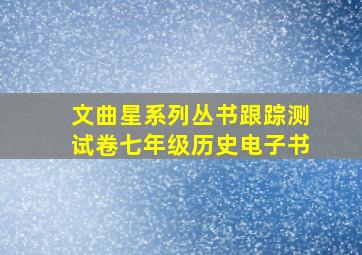 文曲星系列丛书跟踪测试卷七年级历史电子书